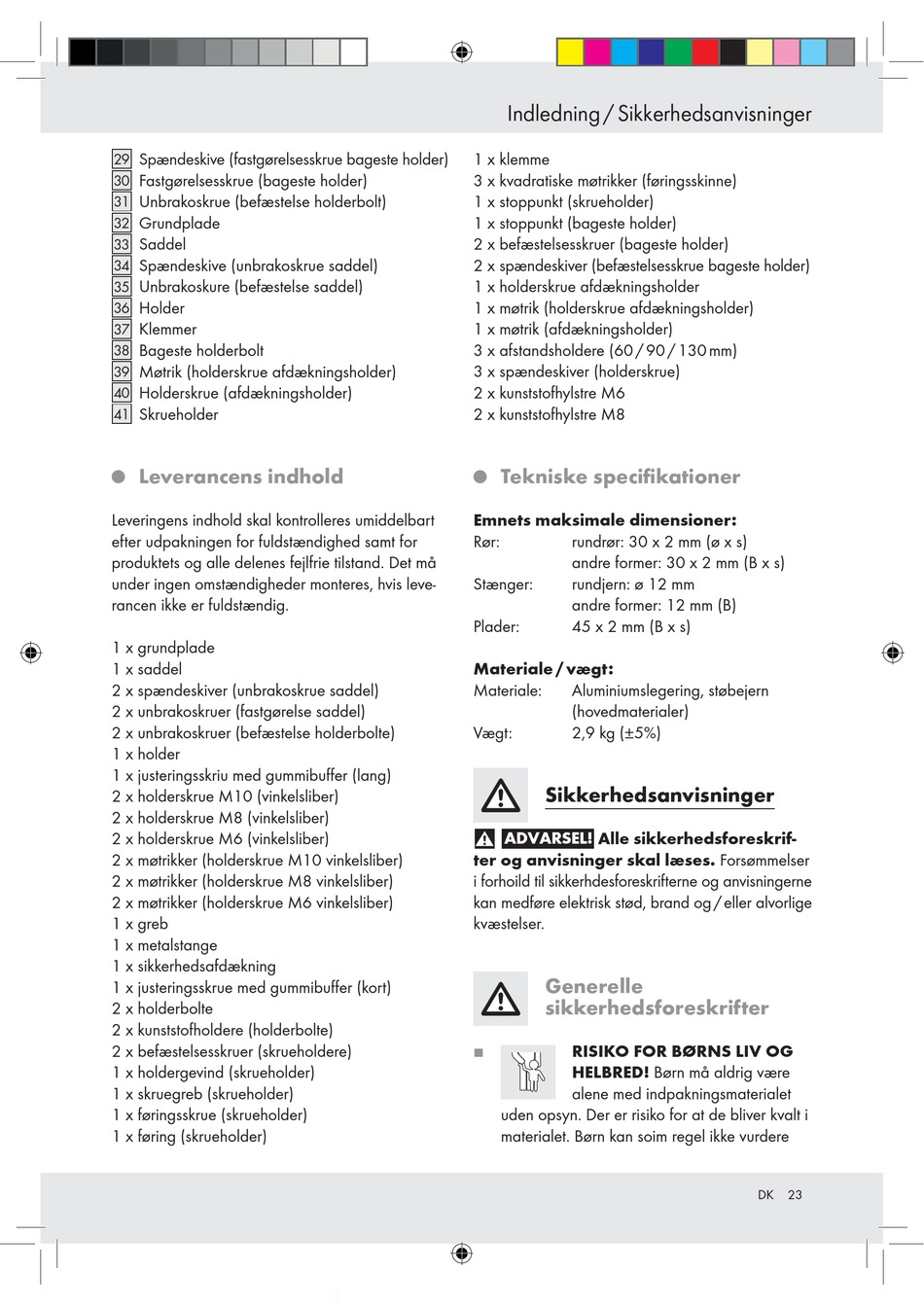 Indledning / Sikkerhedsanvisninger

29 Spændeskive (fastgørelsesskrue bageste holder)
30 Fastgørelsesskrue (bageste holder)
31 Unbrakoskrue (befæstelse holderbolt)
32 Grundplade
33 Saddel
34 Spændeskive (unbrakoskrue saddel)
35 Unbrakoskure (befæstelse saddel)
36 Holder
37 Klemmer
38 Bageste holderbolt
39 Møtrik (holderskrue afdækningsholder)
40 Holderskrue (afdækningsholder)
41 Skrueholder

Leverancens indhold

Leveringens indhold skal kontrolleres umiddelbart efter udpakningen for fuldstændighed samt for produktets og alle delenes fejlfrie tilstand. Det må under ingen omstændigheder monteres, hvis leverancen ikke er fuldstændig.

1 x grundplade
1 x saddel
2 x spændeskiver (unbrakoskrue saddel)
2 x unbrakoskruer (fastgørelse saddel)
2 x unbrakoskruer (befæstelse holderbolte)
1 x holder
1 x justeringsskriu med gummibuffer (lang)
2 x holderskrue M10 (vinkelsliber)
2 x holderskrue M8 (vinkelsliber)
2 x holderskrue M6 (vinkelsliber)
2 x møtrikker (holderskrue M10 vinkelsliber)
2 x møtrikker (holderskrue M8 vinkelsliber)
2 x møtrikker (holderskrue M6 vinkelsliber)
1 x greb
1 x metalstange
1 x sikkerhedsafdækning
1 x justeringsskrue med gummibuffer (kort)
2 x holderbolte
2 x kunststofholdere (holderbolte)
2 x befæstelsesskruer (skrueholdere)
1 x holdergevind (skrueholder)
1 x skruegreb (skrueholder)
1 x føringsskrue (skrueholder)
1 x føring (skrueholder)

1 x klemme
3 x kvadratiske møtrikker (føringsskinne)
1 x stoppunkt (skrueholder)
1 x stoppunkt (bageste holder)
2 x befæstelsesskruer (bageste holder)
2 x spændeskiver (befæstelsesskrue bageste holder)
1 x holderskrue afdækningsholder
1 x møtrik (holderskrue afdækningsholder)
1 x møtrik (afdækningsholder)
3 x afstandsholdere (60 / 90 / 130 mm)
3 x spændeskiver (holderskrue)
2 x kunststofhylstre M6
2 x kunststofhylstre M8

Tekniske specifikationer

Emnets maksimale dimensioner:
Rør: rundrør: 30 x 2 mm (ø x s)
andre former: 30 x 2 mm (B x s)
Stænger: rundjern: ø 12 mm
andre former: 12 mm (B)
Plader: 45 x 2 mm (B x s)

Materiale / vægt:
Materiale: Aluminiumslegering, støbejern (hovedmaterialer)
Vægt: 2,9 kg (±5%)

Sikkerhedsanvisninger

ADVARSEL! Alle sikkerhedsforeskrifter og anvisninger skal læses. Forsømmelser i forhoild til sikkerhdesforeskrifterne og anvisningerne kan medføre elektrisk stød, brand og / eller alvorlige kvæstelser.

Generelle sikkerhedsforeskrifter

RISIKO FOR BØRNS LIV OG HELBRED! Børn må aldrig være alene med indpakningsmaterialet uden opsyn. Der er risiko for at de bliver kvalt i materialet. Børn kan soim regel ikke vurdere

DK 23